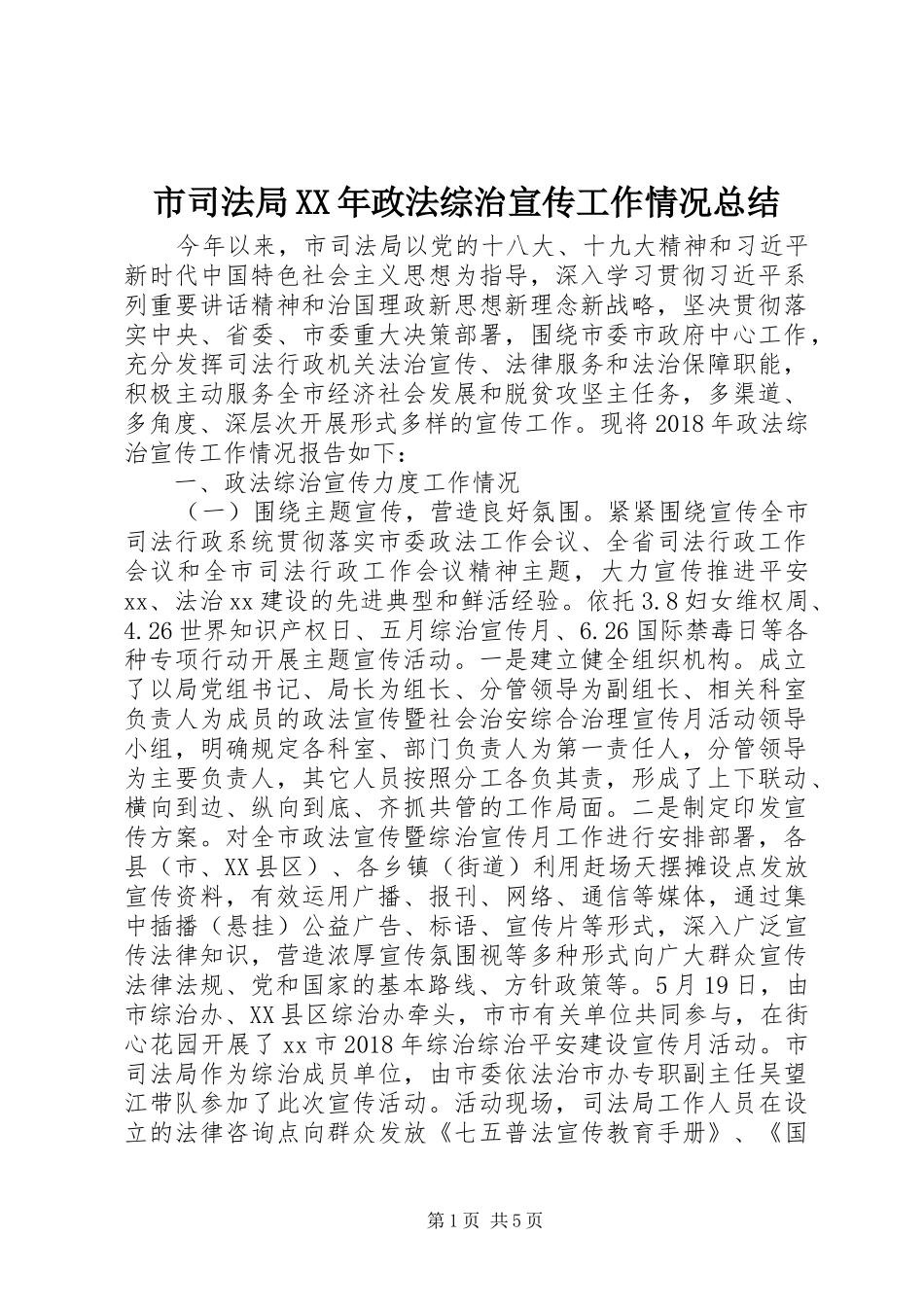 市司法局XX年政法综治宣传工作情况总结

今年以来，市司法局以党的十八大、十九大精神和习近平新时代中国特色社会主义思想为指导，深入学习贯彻习近平系列重要讲话精神和治国理政新思想新理念新战略，坚决贯彻落实中央、省委、市委重大决策部署，围绕市委市政府中心工作，充分发挥司法行政机关法治宣传、法律服务和法治保障职能，积极主动服务全市经济社会发展和脱贫攻坚主任务，多渠道、多角度、深层次开展形式多样的宣传工作。现将2018年政法综治宣传工作情况报告如下：

一、政法综治宣传力度工作情况

（一）围绕主题宣传，营造良好氛围。紧紧围绕宣传全市司法行政系统贯彻落实市委政法工作会议、全省司法行政工作会议和全市司法行政工作会议精神主题，大力宣传推进平安xx、法治xx建设的先进典型和鲜活经验。依托3.8妇女维权周、4.26世界知识产权日、五月综治宣传月、6.26国际禁毒日等各种专项行动开展主题宣传活动。一是建立健全组织机构。成立了以局党组书记、局长为组长、分管领导为副组长、相关科室负责人为成员的政法宣传暨社会治安综合治理宣传月活动领导小组，明确规定各科室、部门负责人为第一责任人，分管领导为主要负责人，其它人员按照分工各负其责，形成了上下联动、横向到边、纵向到底、齐抓共管的工作局面。二是制定印发宣传方案。对全市政法宣传暨综治宣传月工作进行安排部署，各县（市、XX县区）、各乡镇（街道）利用赶场天摆摊设点发放宣传资料，有效运用广播、报刊、网络、通信等媒体，通过集中插播（悬挂）公益广告、标语、宣传片等形式，深入广泛宣传法律知识，营造浓厚宣传氛围视等多种形式向广大群众宣传法律法规、党和国家的基本路线、方针政策等。5月19日，由市综治办、XX县区综治办牵头，市市有关单位共同参与，在街心花园开展了xx市2018年综治综治平安建设宣传月活动。市司法局作为综治成员单位，由市委依法治市办专职副主任吴望江带队参加了此次宣传活动。活动现场，司法局工作人员在设立的法律咨询点向群众发放《七五普法宣传教育手册》、《国

第1页 共5页